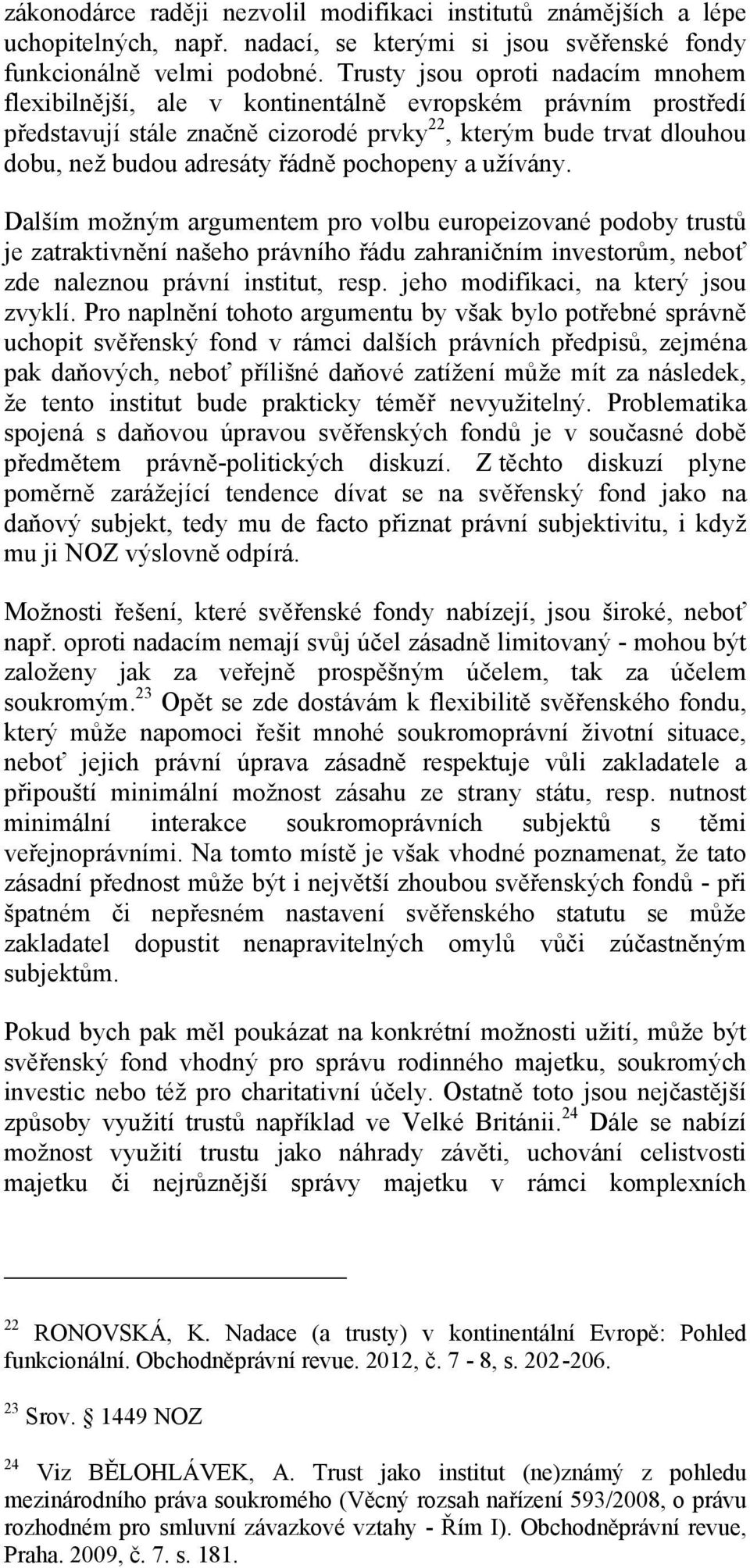 zákonodárce raději nezvolil modifikaci institutů známějších a lépe uchopitelných, např. nadací, se kterými si jsou svěřenské fondy funkcionálně velmi podobné. Trusty jsou oproti nadacím mnohem flexibilnější, ale v kontinentálně evropském právním prostředí představují stále značně cizorodé prvky$^{22}$, kterým bude trvat dlouhou dobu, než budou adresáty řádně pochopeny a užívány.

Dalším možným argumentem pro volbu europeizované podoby trustů je zatraktivnění našeho právního řádu zahraničním investorům, neboť zde naleznou právní institut, resp. jeho modifikaci, na který jsou zvyklí. Pro naplnění tohoto argumentu by však bylo potřebné správně uchopit svěřenský fond v rámci dalších právních předpisů, zejména pak daňových, neboť přílišné daňové zatížení může mít za následek, že tento institut bude prakticky téměř nevyužitelný. Problematika spojená s daňovou úpravou svěřenských fondů je v současné době předmětem právně-politických diskuzí. Z těchto diskuzí plyne poměrně zarážející tendence dívat se na svěřenský fond jako na daňový subjekt, tedy mu de facto přiznat právní subjektivitu, i když mu ji NOZ výslovně odpírá.

Možnosti řešení, které svěřenské fondy nabízejí, jsou široké, neboť např. oproti nadacím nemají svůj účel zásadně limitovaný - mohou být založeny jak za veřejně prospěšným účelem, tak za účelem soukromým.$^{23}$ Opět se zde dostávám k flexibilitě svěřenského fondu, který může napomoci řešit mnohé soukromoprávní životní situace, neboť jejich právní úprava zásadně respektuje vůli zakladatele a připouští minimální možnost zásahu ze strany státu, resp. nutnost minimální interakce soukromoprávních subjektů s těmi veřejnoprávními. Na tomto místě je však vhodné poznamenat, že tato zásadní přednost může být i největší zhoubou svěřenských fondů - při špatném či nepřesném nastavení svěřenského statutu se může zakladatel dopustit nenapravitelných omylů vůči zúčastněným subjektům.

Pokud bych pak měl poukázat na konkrétní možnosti užití, může být svěřenský fond vhodný pro správu rodinného majetku, soukromých investic nebo též pro charitativní účely. Ostatně toto jsou nejčastější způsoby využití trustů například ve Velké Británii.$^{24}$ Dále se nabízí možnost využití trustu jako náhrady závěti, uchování celistvosti majetku či nejrůznější správy majetku v rámci komplexních

$^{22}$ RONOVSKÁ, K. Nadace (a trusty) v kontinentální Evropě: Pohled funkcionální. Obchodněprávní revue. 2012, č. 7 - 8, s. 202-206.

$^{23}$ Srov. § 1449 NOZ

$^{24}$ Viz BĚLOHLÁVEK, A. Trust jako institut (ne)známý z pohledu mezinárodního práva soukromého (Věcný rozsah nařízení 593/2008, o právu rozhodném pro smluvní závazkové vztahy - Řím I). Obchodněprávní revue, Praha. 2009, č. 7. s. 181.